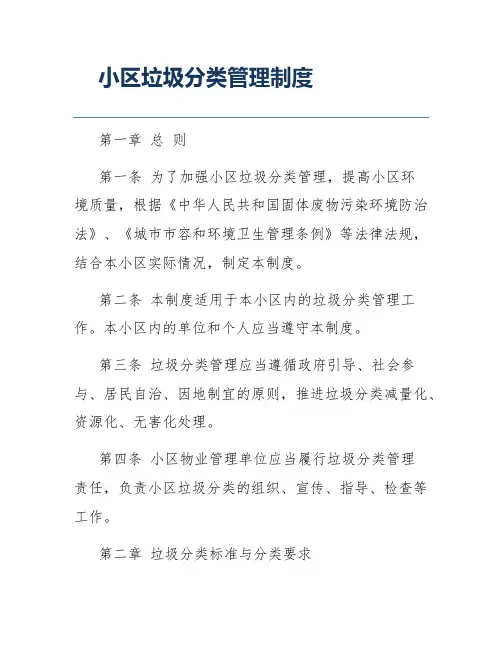 小区垃圾分类管理制度

第一章 总 则

第一条 为了加强小区垃圾分类管理，提高小区环境质量，根据《中华人民共和国固体废物污染环境防治法》、《城市市容和环境卫生管理条例》等法律法规，结合本小区实际情况，制定本制度。

第二条 本制度适用于本小区内的垃圾分类管理工作。本小区内的单位和个人应当遵守本制度。

第三条 垃圾分类管理应当遵循政府引导、社会参与、居民自治、因地制宜的原则，推进垃圾分类减量化、资源化、无害化处理。

第四条 小区物业管理单位应当履行垃圾分类管理责任，负责小区垃圾分类的组织、宣传、指导、检查等工作。

第二章 垃圾分类标准与分类要求